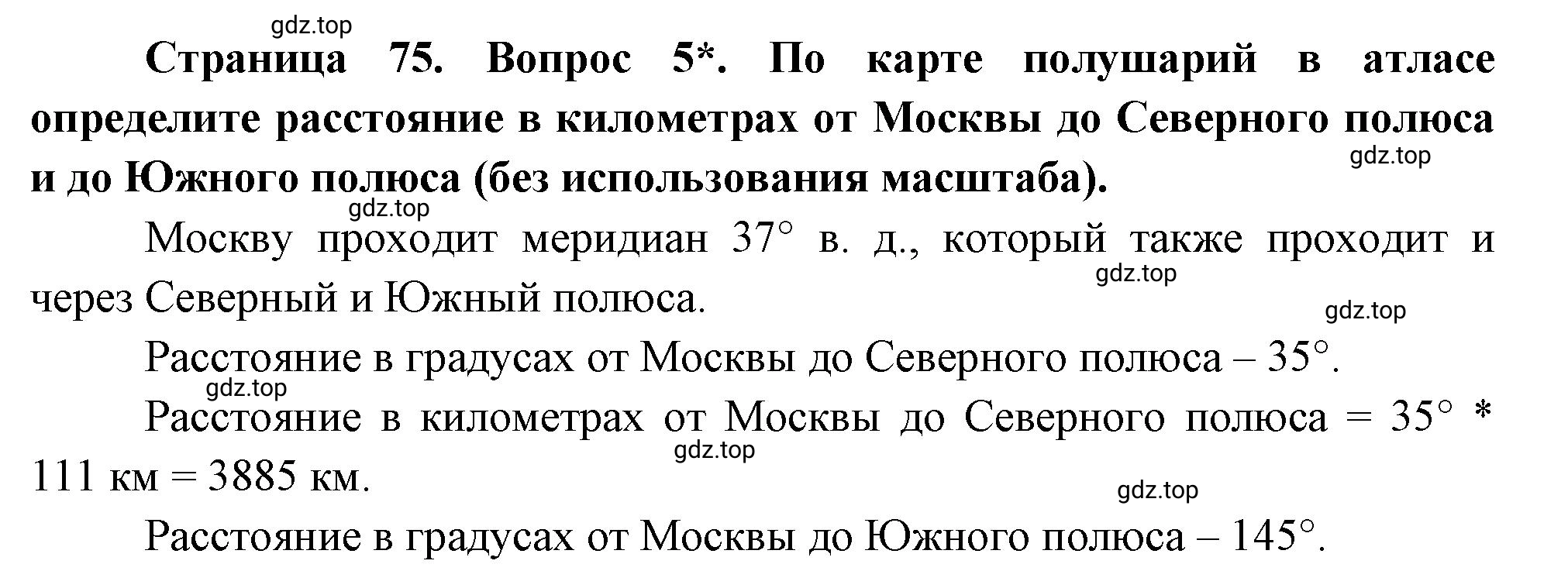 gdz.top

Страница 75. Вопрос 5*. По карте полушарий в атласе определите расстояние в километрах от Москвы до Северного полюса и до Южного полюса (без использования масштаба).

gdz.top

gdz.top

Москву проходит меридиан 37° в. д., который также проходит и через Северный и Южный полюса.

gdz.top

gdz.top

Расстояние в градусах от Москвы до Северного полюса – 35°.

gdz.top

Расстояние в километрах от Москвы до Северного полюса = 35° * 111 км = 3885 км.

gdz.top

gdz.top

Расстояние в градусах от Москвы до Южного полюса – 145°.